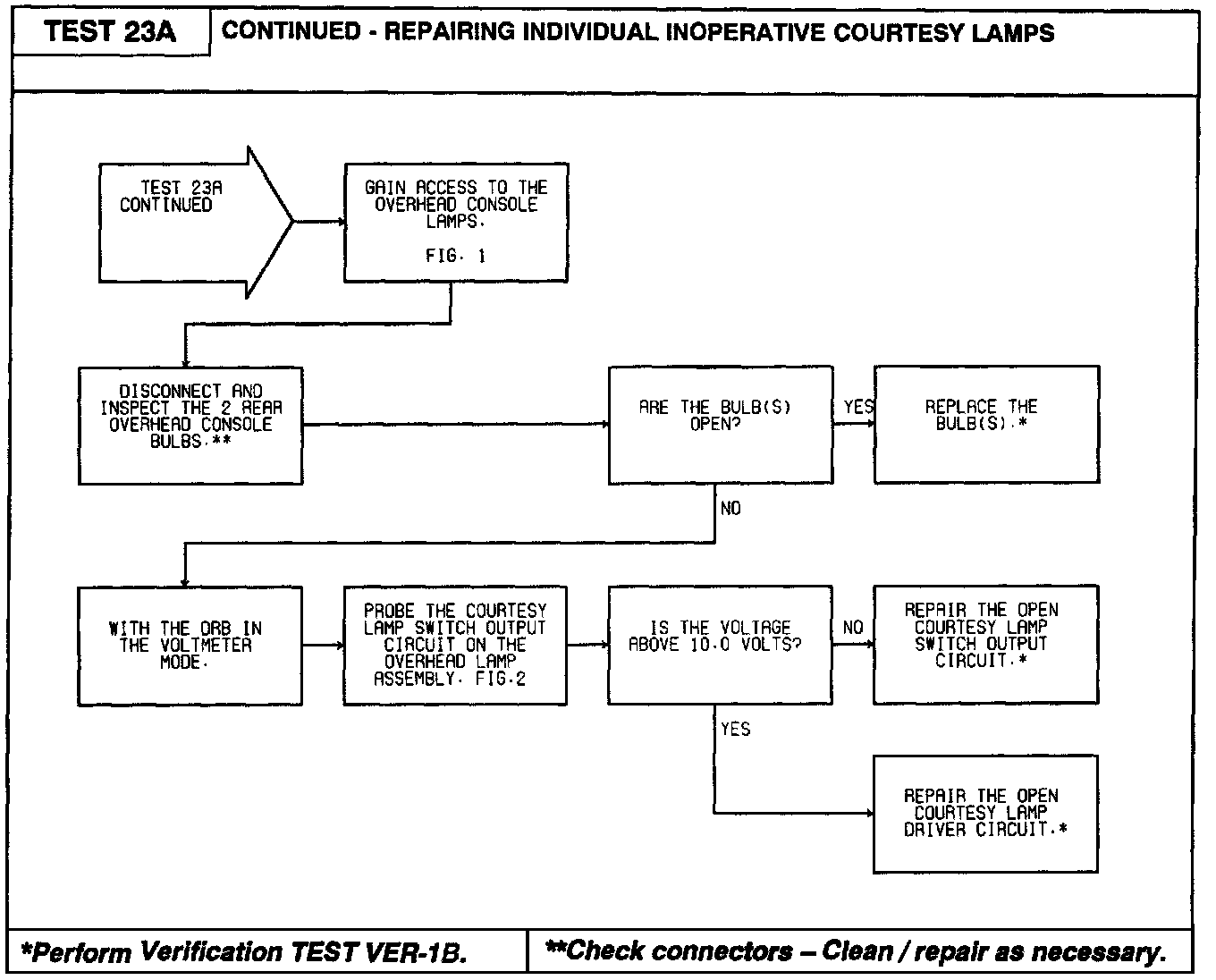 TEST 23A

CONTINUED - REPAIRING INDIVIDUAL INOPERATIVE COURTESY LAMPS

TEST 23A CONTINUED

GAIN ACCESS TO THE OVERHEAD CONSOLE LAMPS.

FIG. 1

DISCONNECT AND INSPECT THE 2 REAR OVERHEAD CONSOLE BULBS.**

ARE THE BULB(S) OPEN?

YES

REPLACE THE BULB(S).*

NO

WITH THE DRB IN THE VOLTMETER MODE.

PROBE THE COURTESY LAMP SWITCH OUTPUT CIRCUIT ON THE OVERHEAD LAMP ASSEMBLY. FIG.2

IS THE VOLTAGE ABOVE 10.0 VOLTS?

NO

REPAIR THE OPEN COURTESY LAMP SWITCH OUTPUT CIRCUIT.*

YES

REPAIR THE OPEN COURTESY LAMP DRIVER CIRCUIT.*

*Perform Verification TEST VER-1B.

**Check connectors – Clean / repair as necessary.